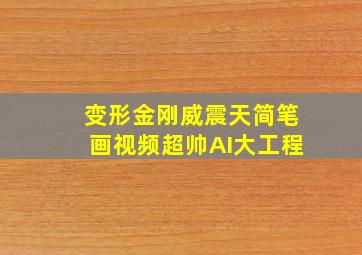 变形金刚威震天简笔画视频超帅AI大工程